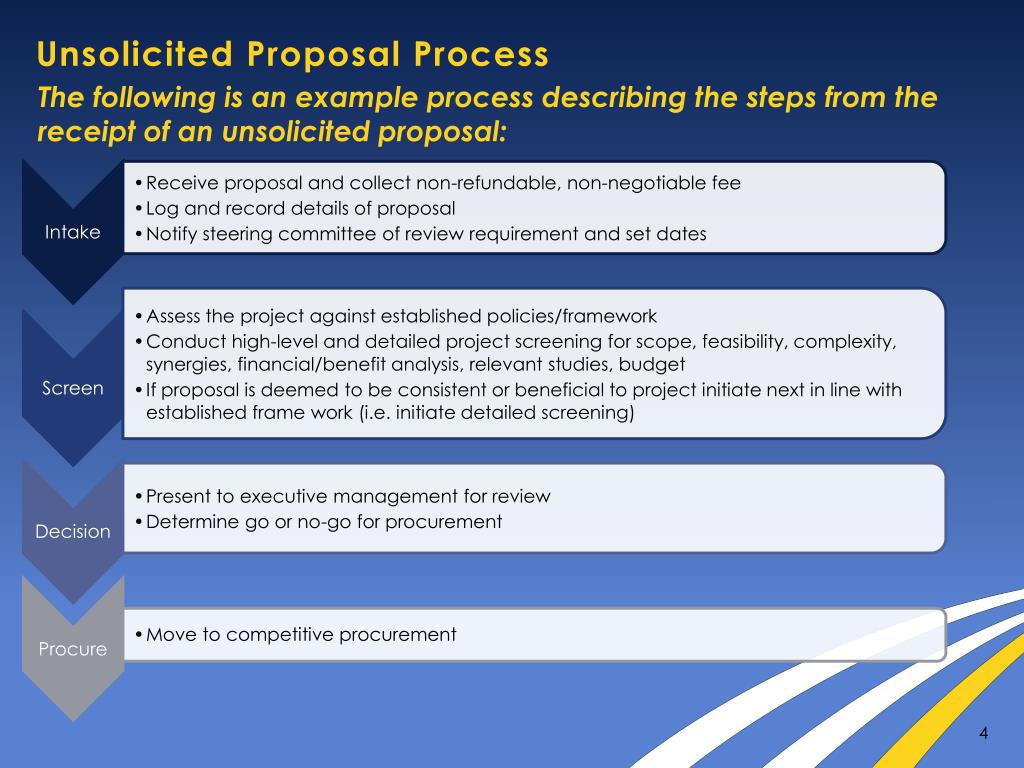 Unsolicited Proposal Process

The following is an example process describing the steps from the receipt of an unsolicited proposal:

Intake

• Receive proposal and collect non-refundable, non-negotiable fee
• Log and record details of proposal
• Notify steering committee of review requirement and set dates

Screen

• Assess the project against established policies/framework
• Conduct high-level and detailed project screening for scope, feasibility, complexity, synergies, financial/benefit analysis, relevant studies, budget
• If proposal is deemed to be consistent or beneficial to project initiate next in line with established frame work (i.e. initiate detailed screening)

Decision

• Present to executive management for review
• Determine go or no-go for procurement

Procure

• Move to competitive procurement

4